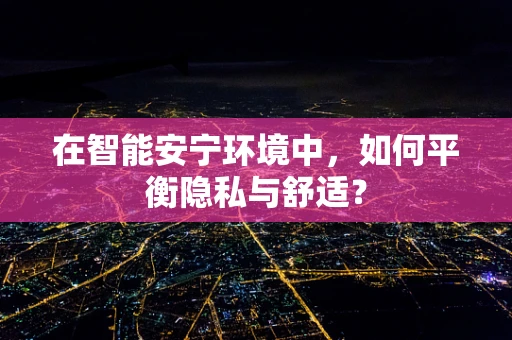 在智能安宁环境中，如何平衡隐私与舒适？